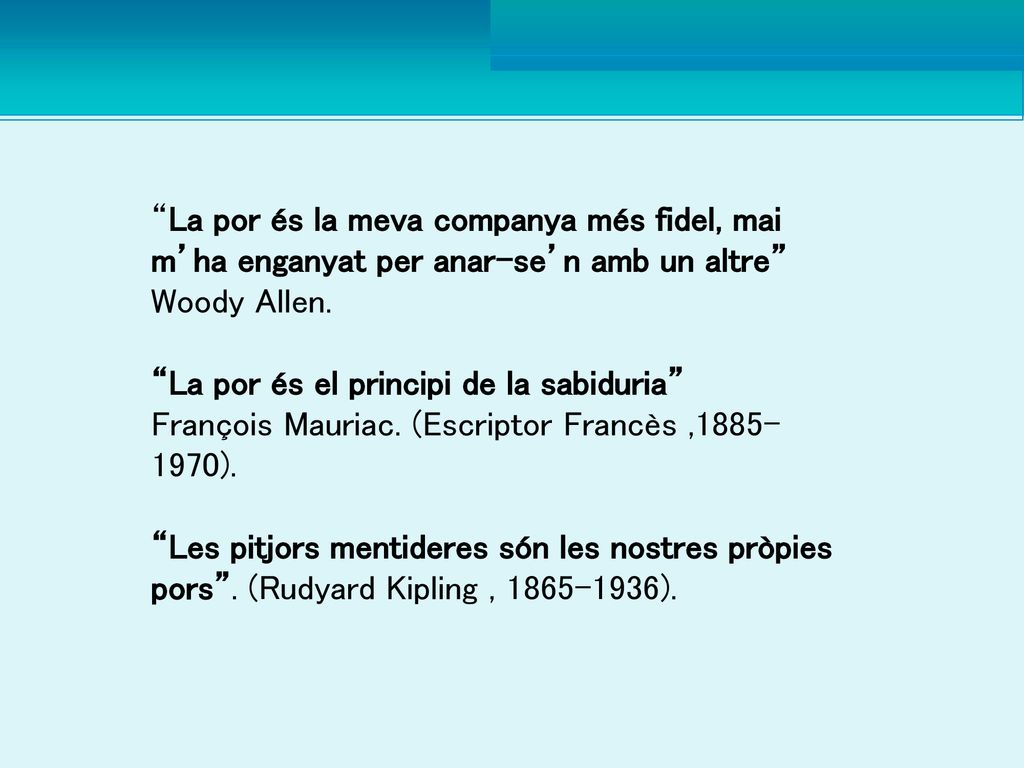 “La por és la meva companya més fidel, mai m’ha enganyat per anar-se’n amb un altre” Woody Allen.

“La por és el principi de la sabiduria” François Mauriac. (Escriptor Francès ,1885-1970).

“Les pitjors mentideres són les nostres pròpies pors”. (Rudyard Kipling , 1865-1936).